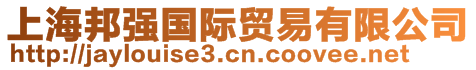 上海邦强国际贸易有限公司
http://jaylouise3.cn.coovee.net